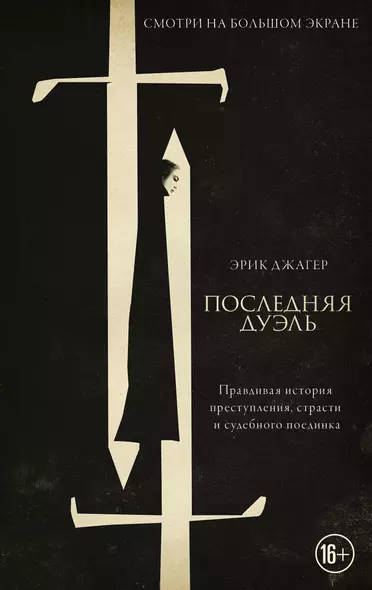 СМОТРИ НА БОЛЬШОМ ЭКРАНЕ

ЭРИК ДЖАГЕР

ПОСЛЕДНЯЯ ДУЭЛЬ

Правдивая история преступления, страсти и судебного поединка

16+